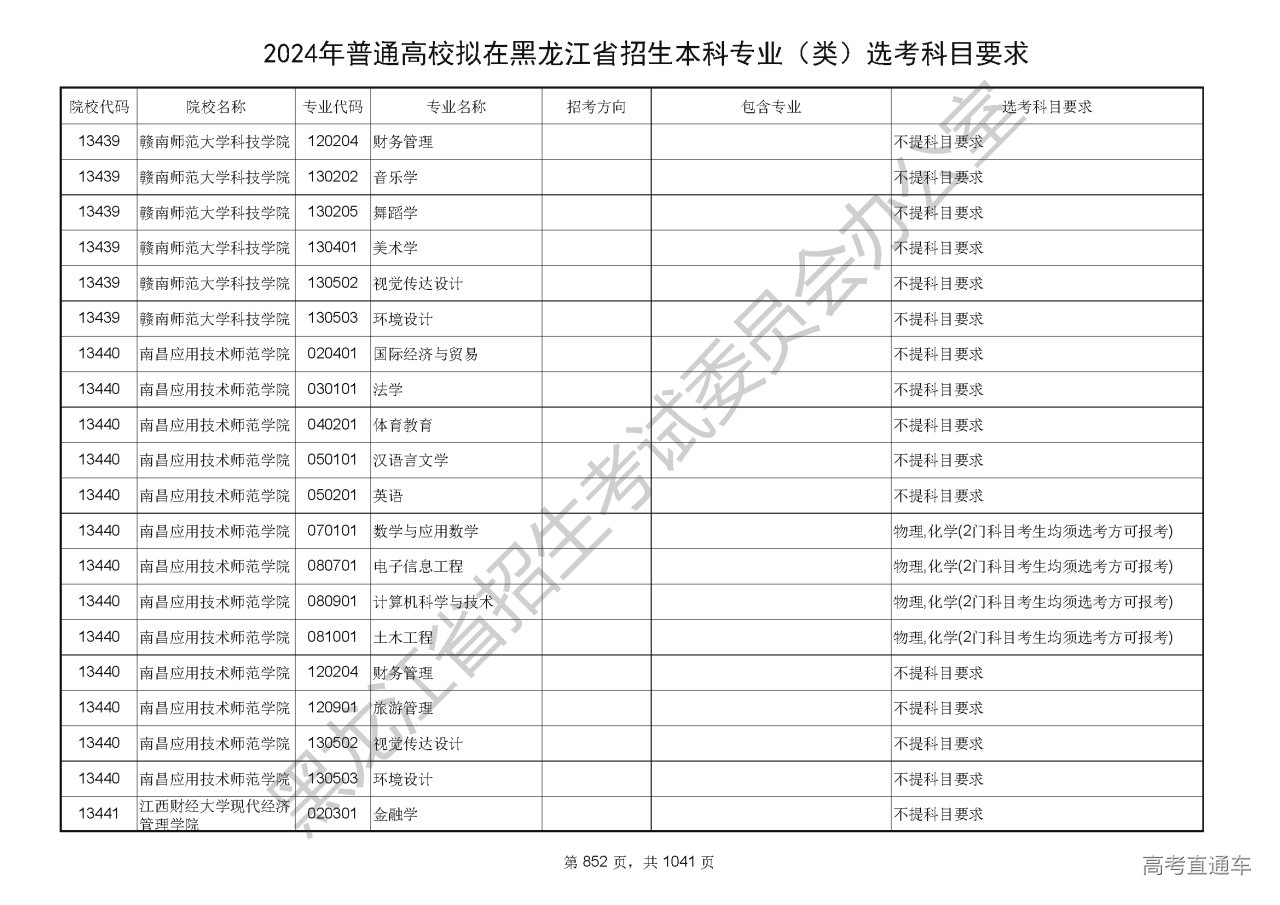 2024年普通高校拟在黑龙江省招生本科专业（类）选考科目要求

| 院校代码 | 院校名称 | 专业代码 | 专业名称 | 招考方向 | 包含专业 | 选考科目要求 |
|---|---|---|---|---|---|---|
| 13439 | 赣南师范大学科技学院 | 120204 | 财务管理 | | | 不提科目要求 |
| 13439 | 赣南师范大学科技学院 | 130202 | 音乐学 | | | 不提科目要求 |
| 13439 | 赣南师范大学科技学院 | 130205 | 舞蹈学 | | | 不提科目要求 |
| 13439 | 赣南师范大学科技学院 | 130401 | 美术学 | | | 不提科目要求 |
| 13439 | 赣南师范大学科技学院 | 130502 | 视觉传达设计 | | | 不提科目要求 |
| 13439 | 赣南师范大学科技学院 | 130503 | 环境设计 | | | 不提科目要求 |
| 13440 | 南昌应用技术师范学院 | 020401 | 国际经济与贸易 | | | 不提科目要求 |
| 13440 | 南昌应用技术师范学院 | 030101 | 法学 | | | 不提科目要求 |
| 13440 | 南昌应用技术师范学院 | 040201 | 体育教育 | | | 不提科目要求 |
| 13440 | 南昌应用技术师范学院 | 050101 | 汉语言文学 | | | 不提科目要求 |
| 13440 | 南昌应用技术师范学院 | 050201 | 英语 | | | 不提科目要求 |
| 13440 | 南昌应用技术师范学院 | 070101 | 数学与应用数学 | | | 物理,化学(2门科目考生均须选考方可报考) |
| 13440 | 南昌应用技术师范学院 | 080701 | 电子信息工程 | | | 物理,化学(2门科目考生均须选考方可报考) |
| 13440 | 南昌应用技术师范学院 | 080901 | 计算机科学与技术 | | | 物理,化学(2门科目考生均须选考方可报考) |
| 13440 | 南昌应用技术师范学院 | 081001 | 土木工程 | | | 物理,化学(2门科目考生均须选考方可报考) |
| 13440 | 南昌应用技术师范学院 | 120204 | 财务管理 | | | 不提科目要求 |
| 13440 | 南昌应用技术师范学院 | 120901 | 旅游管理 | | | 不提科目要求 |
| 13440 | 南昌应用技术师范学院 | 130502 | 视觉传达设计 | | | 不提科目要求 |
| 13440 | 南昌应用技术师范学院 | 130503 | 环境设计 | | | 不提科目要求 |
| 13441 | 江西财经大学现代经济管理学院 | 020301 | 金融学 | | | 不提科目要求 |

第852页，共1041页

高考直通车

黑龙江省招生考试委员会办公室